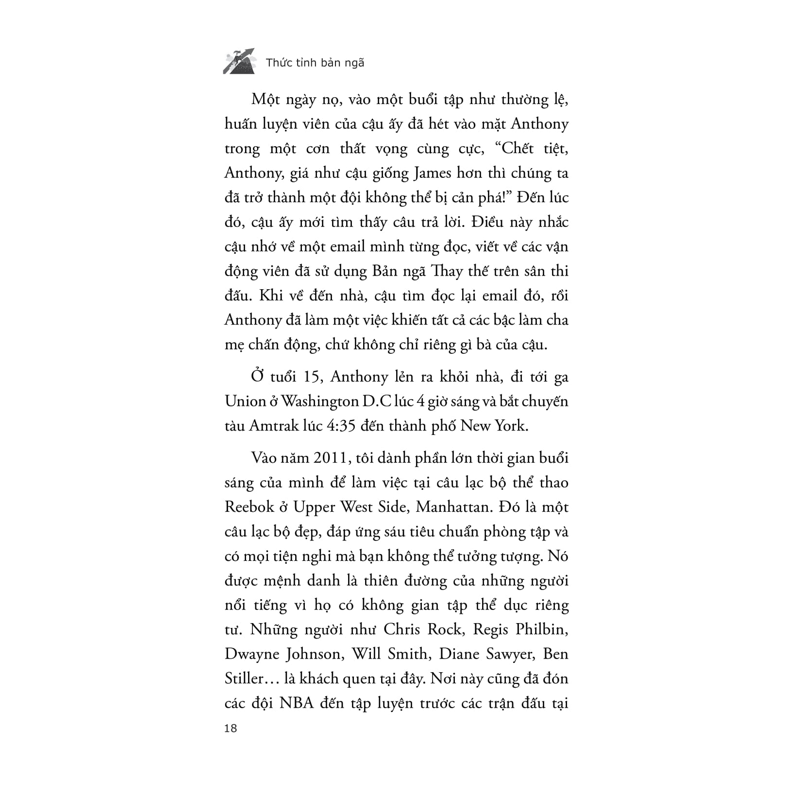 Thức tỉnh bản ngã

Một ngày nọ, vào một buổi tập như thường lệ, huấn luyện viên của cậu ấy đã hét vào mặt Anthony trong một cơn thất vọng cùng cực, “Chết tiệt, Anthony, giá như cậu giống James hơn thì chúng ta đã trở thành một đội không thể bị cản phá!” Đến lúc đó, cậu ấy mới tìm thấy câu trả lời. Điều này nhắc cậu nhớ về một email mình từng đọc, viết về các vận động viên đã sử dụng Bản ngã Thay thế trên sân thi đấu. Khi về đến nhà, cậu tìm đọc lại email đó, rồi Anthony đã làm một việc khiến tất cả các bậc làm cha mẹ chấn động, chứ không chỉ riêng gì bà của cậu.

Ở tuổi 15, Anthony lẻn ra khỏi nhà, đi tới ga Union ở Washington D.C lúc 4 giờ sáng và bắt chuyến tàu Amtrak lúc 4:35 đến thành phố New York.

Vào năm 2011, tôi dành phần lớn thời gian buổi sáng của mình để làm việc tại câu lạc bộ thể thao Reebok ở Upper West Side, Manhattan. Đó là một câu lạc bộ đẹp, đáp ứng sáu tiêu chuẩn phòng tập và có mọi tiện nghi mà bạn không thể tưởng tượng. Nó được mệnh danh là thiên đường của những người nổi tiếng vì họ có không gian tập thể dục riêng tư. Những người như Chris Rock, Regis Philbin, Dwayne Johnson, Will Smith, Diane Sawyer, Ben Stiller… là khách quen tại đây. Nơi này cũng đã đón các đội NBA đến tập luyện trước các trận đấu tại

18